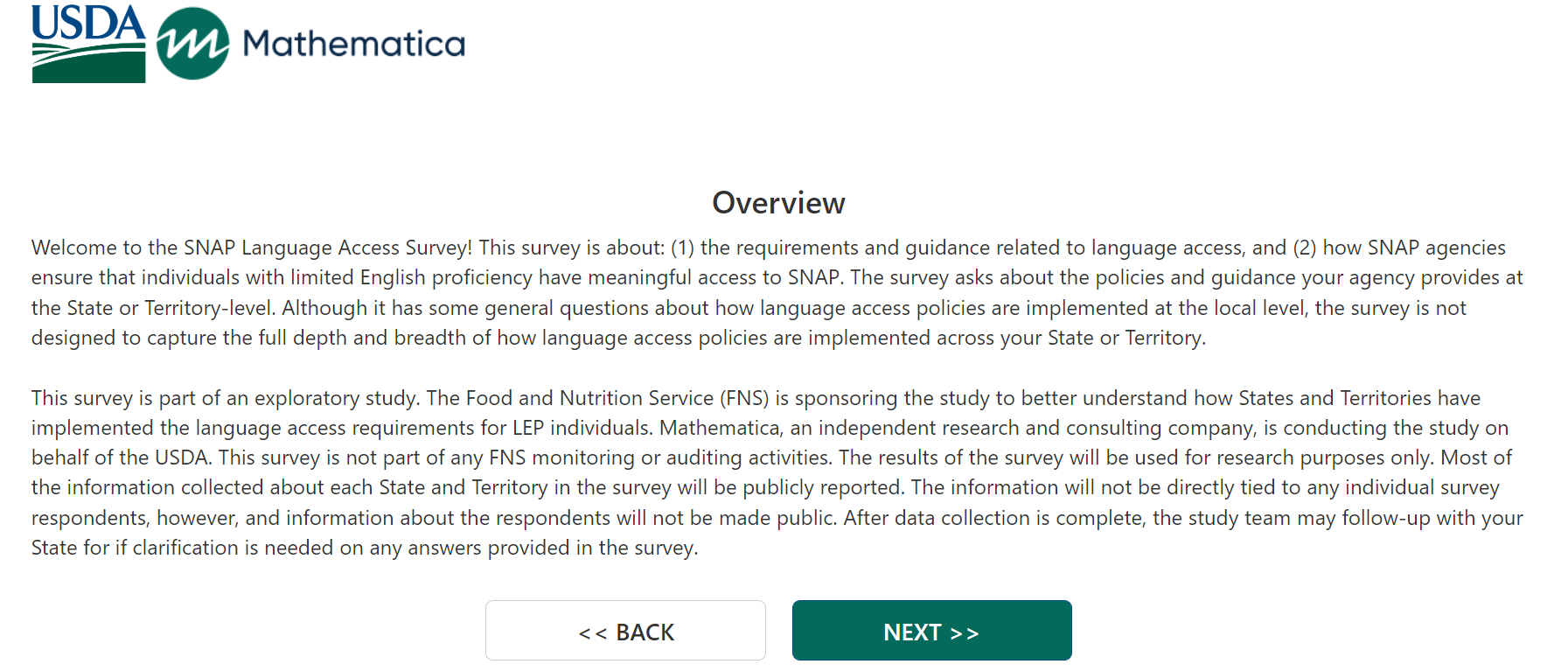 USDA

Mathematica

Overview

Welcome to the SNAP Language Access Survey! This survey is about: (1) the requirements and guidance related to language access, and (2) how SNAP agencies ensure that individuals with limited English proficiency have meaningful access to SNAP. The survey asks about the policies and guidance your agency provides at the State or Territory-level. Although it has some general questions about how language access policies are implemented at the local level, the survey is not designed to capture the full depth and breadth of how language access policies are implemented across your State or Territory.

This survey is part of an exploratory study. The Food and Nutrition Service (FNS) is sponsoring the study to better understand how States and Territories have implemented the language access requirements for LEP individuals. Mathematica, an independent research and consulting company, is conducting the study on behalf of the USDA. This survey is not part of any FNS monitoring or auditing activities. The results of the survey will be used for research purposes only. Most of the information collected about each State and Territory in the survey will be publicly reported. The information will not be directly tied to any individual survey respondents, however, and information about the respondents will not be made public. After data collection is complete, the study team may follow-up with your State for if clarification is needed on any answers provided in the survey.

<< BACK

NEXT >>